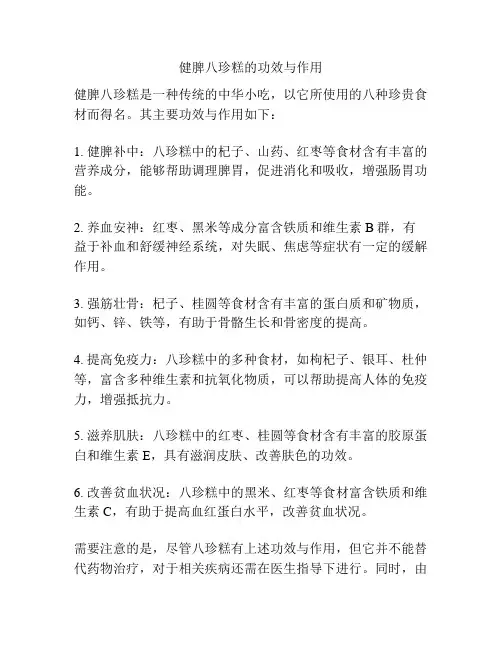 健脾八珍糕的功效与作用

健脾八珍糕是一种传统的中华小吃，以它所使用的八种珍贵食材而得名。其主要功效与作用如下：

1. 健脾补中：八珍糕中的杞子、山药、红枣等食材含有丰富的营养成分，能够帮助调理脾胃，促进消化和吸收，增强肠胃功能。

2. 养血安神：红枣、黑米等成分富含铁质和维生素 B 群，有益于补血和舒缓神经系统，对失眠、焦虑等症状有一定的缓解作用。

3. 强筋壮骨：杞子、桂圆等食材含有丰富的蛋白质和矿物质，如钙、锌、铁等，有助于骨骼生长和骨密度的提高。

4. 提高免疫力：八珍糕中的多种食材，如枸杞子、银耳、杜仲等，富含多种维生素和抗氧化物质，可以帮助提高人体的免疫力，增强抵抗力。

5. 滋养肌肤：八珍糕中的红枣、桂圆等食材含有丰富的胶原蛋白和维生素 E，具有滋润皮肤、改善肤色的功效。

6. 改善贫血状况：八珍糕中的黑米、红枣等食材富含铁质和维生素 C，有助于提高血红蛋白水平，改善贫血状况。

需要注意的是，尽管八珍糕有上述功效与作用，但它并不能替代药物治疗，对于相关疾病还需在医生指导下进行。同时，由